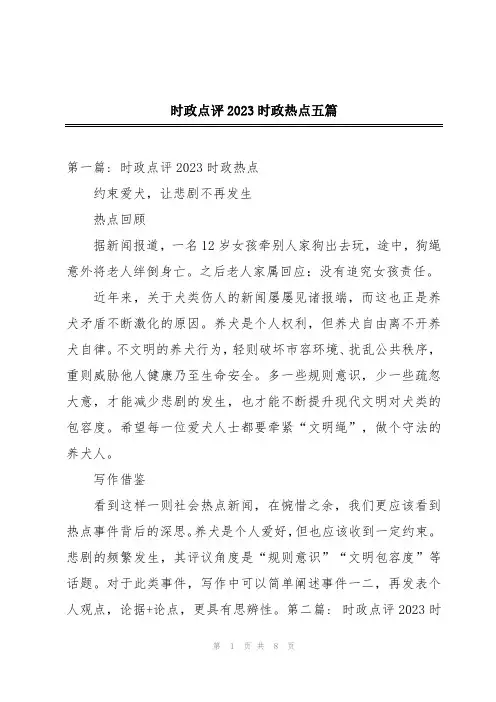 时政点评2023时政热点五篇

第一篇：时政点评2023时政热点

约束爱犬，让悲剧不再发生

热点回顾

据新闻报道，一名12岁女孩牵别人家狗出去玩，途中，狗绳意外将老人绊倒身亡。之后老人家属回应：没有追究女孩责任。

近年来，关于犬类伤人的新闻屡屡见诸报端，而这也正是养犬矛盾不断激化的原因。养犬是个人权利，但养犬自由离不开养犬自律。不文明的养犬行为，轻则破坏市容环境、扰乱公共秩序，重则威胁他人健康乃至生命安全。多一些规则意识，少一些疏忽大意，才能减少悲剧的发生，也才能不断提升现代文明对犬类的包容度。希望每一位爱犬人士都要牵紧“文明绳”，做个守法的养犬人。

写作借鉴

看到这样一则社会热点新闻，在惋惜之余，我们更应该看到热点事件背后的深思。养犬是个人爱好，但也应该收到一定约束。悲剧的频繁发生，其评议角度是“规则意识”“文明包容度”等话题。对于此类事件，写作中可以简单阐述事件一二，再发表个人观点，论据+论点，更具有思辨性。第二篇：时政点评2023时

第 1 页 共 8 页